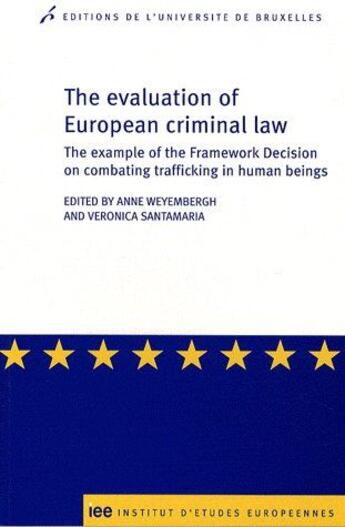 EDITIONS DE L'UNIVERSITE DE BRUXELLES

The evaluation of European criminal law

The example of the Framework Decision on combating trafficking in human beings

EDITED BY ANNE WEYEMBERGH AND VERONICA SANTAMARIA

iee INSTITUT D'ETUDES EUROPEENNES